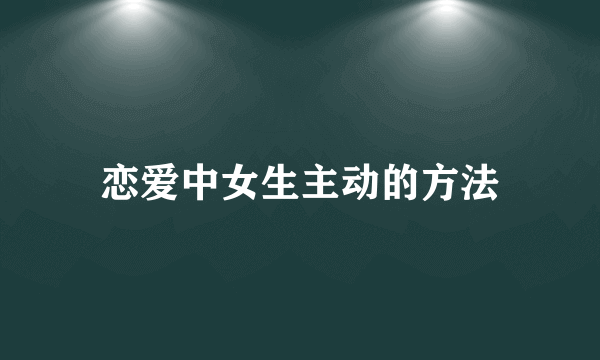 恋爱中女生主动的方法